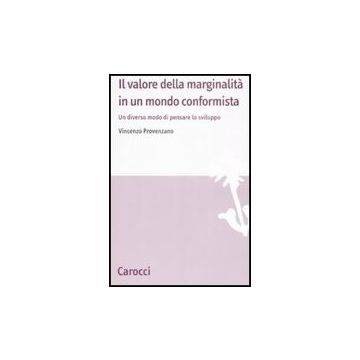 Il valore della marginalità in un mondo conformista

Un diverso modo di pensare lo sviluppo

Vincenzo Provenzano

Carocci